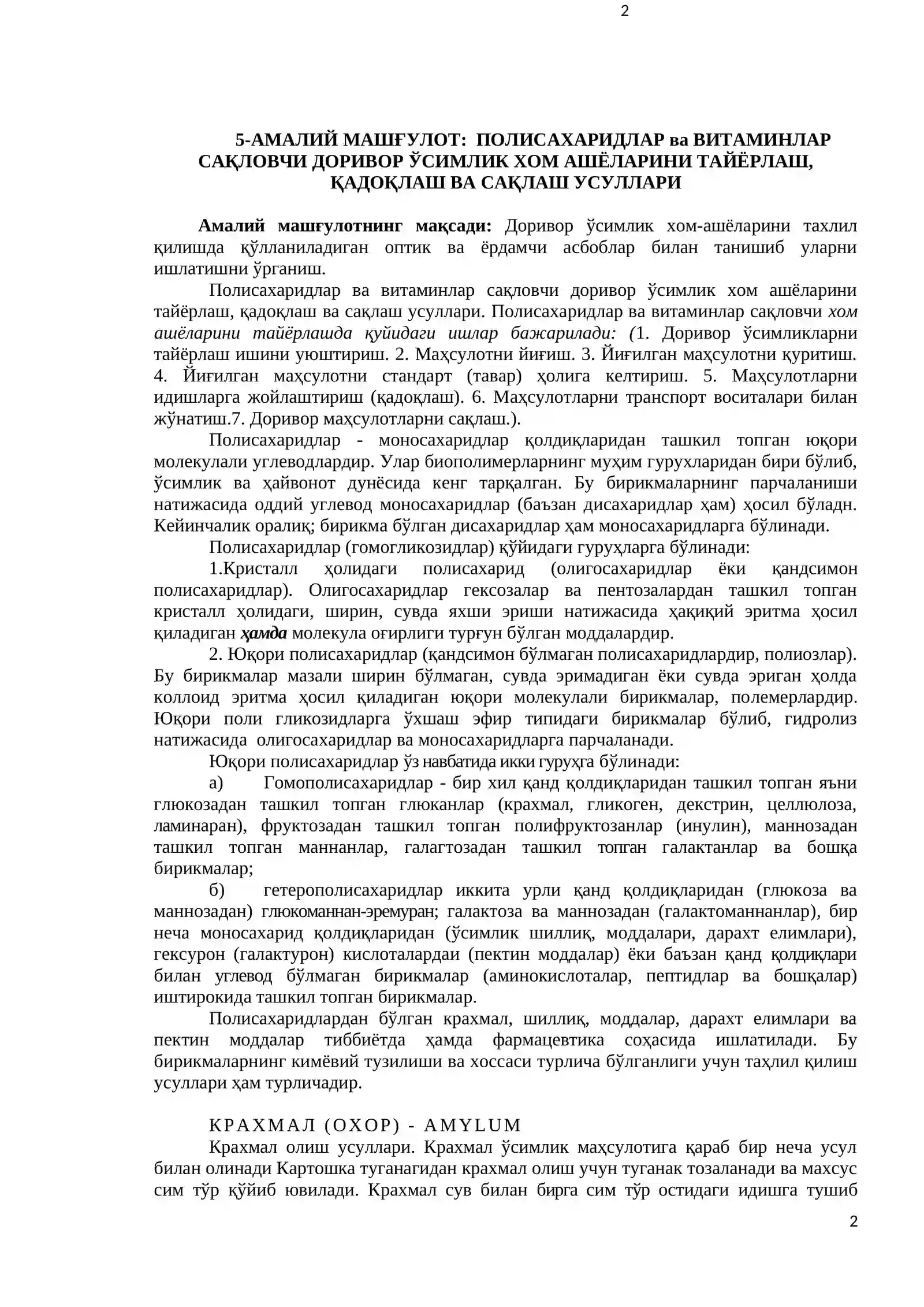 2

5-АМАЛИЙ МАШҒУЛОТ: ПОЛИСАХАРИДЛАР ва ВИТАМИНЛАР САҚЛОВЧИ ДОРИВОР ЎСИМЛИК ХОМ АШЁЛАРИНИ ТАЙЁРЛАШ, ҚАДОҚЛАШ ВА САҚЛАШ УСУЛЛАРИ

Амалий машғулотнинг мақсади: Доривор ўсимлик хом-ашёларини тахлил қилишда қўлланиладиган оптик ва ёрдамчи асбоблар билан танишиб уларни ишлатишни ўрганиш.

Полисахаридлар ва витаминлар сақловчи доривор ўсимлик хом ашёларини тайёрлаш, қадоқлаш ва сақлаш усуллари. Полисахаридлар ва витаминлар сақловчи хом ашёларини тайёрлашда қуйидаги ишлар бажарилади: (1. Доривор ўсимликларни тайёрлаш ишини уюштириш. 2. Маҳсулотни йиғиш. 3. Йиғилган маҳсулотни қуритиш. 4. Йиғилган маҳсулотни стандарт (тавар) ҳолига келтириш. 5. Маҳсулотларни идишларга жойлаштириш (қадоқлаш). 6. Маҳсулотларни транспорт воситалари билан жўнатиш.7. Доривор маҳсулотларни сақлаш.).

Полисахаридлар - моносахаридлар қолдиқларидан ташкил топган юқори молекулали углеводлардир. Улар биополимерларнинг муҳим гурухларидан бири бўлиб, ўсимлик ва ҳайвонот дунёсида кенг тарқалган. Бу бирикмаларнинг парчаланиши натижасида оддий углевод моносахаридлар (баъзан дисахаридлар ҳам) ҳосил бўладн. Кейинчалик оралиқ; бирикма бўлган дисахаридлар ҳам моносахаридларга бўлинади.

Полисахаридлар (гомогликозидлар) қўйидаги гуруҳларга бўлинади:

1.Кристалл ҳолидаги полисахарид (олигосахаридлар ёки қандсимон полисахаридлар). Олигосахаридлар гексозалар ва пентозалардан ташкил топган кристалл ҳолидаги, ширин, сувда яхши эриши натижасида ҳақиқий эритма ҳосил қиладиган ҳамда молекула оғирлиги турғун бўлган моддалардир.

2. Юқори полисахаридлар (қандсимон бўлмаган полисахаридлардир, полиозлар). Бу бирикмалар мазали ширин бўлмаган, сувда эримадиган ёки сувда эриган ҳолда коллоид эритма ҳосил қиладиган юқори молекулали бирикмалар, полемерлардир. Юқори поли гликозидларга ўхшаш эфир типидаги бирикмалар бўлиб, гидролиз натижасида олигосахаридлар ва моносахаридларга парчаланади.

Юқори полисахаридлар ўз навбатида икки гуруҳга бўлинади:

а) Гомополисахаридлар - бир хил қанд қолдиқларидан ташкил топган яъни глюкозадан ташкил топган глюканлар (крахмал, гликоген, декстрин, целлюлоза, ламинаран), фруктозадан ташкил топган полифруктозанлар (инулин), маннозадан ташкил топган маннанлар, галагтозадан ташкил топган галактанлар ва бошқа бирикмалар;

б) гетерополисахаридлар иккита урли қанд қолдиқларидан (глюкоза ва маннозадан) глюкоманнан-эремуран; галактоза ва маннозадан (галактоманнанлар), бир неча моносахарид қолдиқларидан (ўсимлик шиллиқ, моддалари, дарахт елимлари), гексурон (галактурон) кислоталардаи (пектин моддалар) ёки баъзан қанд қолдиқлари билан углевод бўлмаган бирикмалар (аминокислоталар, пептидлар ва бошқалар) иштирокида ташкил топган бирикмалар.

Полисахаридлардан бўлган крахмал, шиллиқ, моддалар, дарахт елимлари ва пектин моддалар тиббиётда ҳамда фармацевтика соҳасида ишлатилади. Бу бирикмаларнинг кимёвий тузилиши ва хоссаси турлича бўлганлиги учун таҳлил қилиш усуллари ҳам турличадир.

КРАХМАЛ (ОХОР) - AMYLUM

Крахмал олиш усуллари. Крахмал ўсимлик маҳсулотига қараб бир неча усул билан олинади Картошка туганагидан крахмал олиш учун туганак тозаланади ва махсус сим тўр қўйиб ювилади. Крахмал сув билан бирга сим тўр остидаги идишга тушиб

2